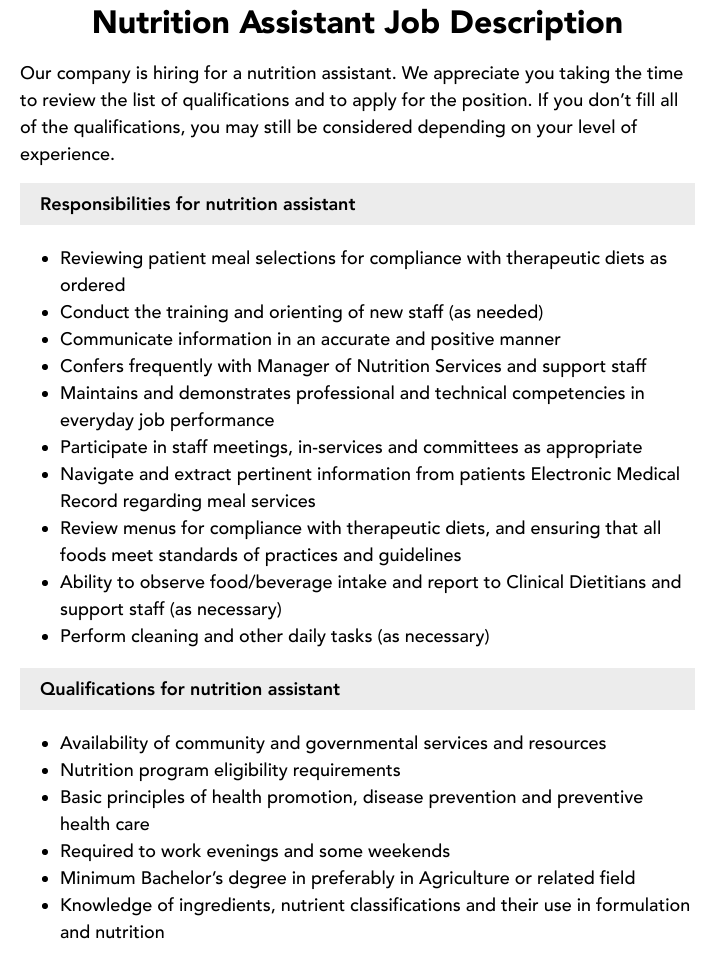 Nutrition Assistant Job Description

Our company is hiring for a nutrition assistant. We appreciate you taking the time to review the list of qualifications and to apply for the position. If you don't fill all of the qualifications, you may still be considered depending on your level of experience.

Responsibilities for nutrition assistant

• Reviewing patient meal selections for compliance with therapeutic diets as ordered
• Conduct the training and orienting of new staff (as needed)
• Communicate information in an accurate and positive manner
• Confers frequently with Manager of Nutrition Services and support staff
• Maintains and demonstrates professional and technical competencies in everyday job performance
• Participate in staff meetings, in-services and committees as appropriate
• Navigate and extract pertinent information from patients Electronic Medical Record regarding meal services
• Review menus for compliance with therapeutic diets, and ensuring that all foods meet standards of practices and guidelines
• Ability to observe food/beverage intake and report to Clinical Dietitians and support staff (as necessary)
• Perform cleaning and other daily tasks (as necessary)

Qualifications for nutrition assistant

• Availability of community and governmental services and resources
• Nutrition program eligibility requirements
• Basic principles of health promotion, disease prevention and preventive health care
• Required to work evenings and some weekends
• Minimum Bachelor's degree in preferably in Agriculture or related field
• Knowledge of ingredients, nutrient classifications and their use in formulation and nutrition